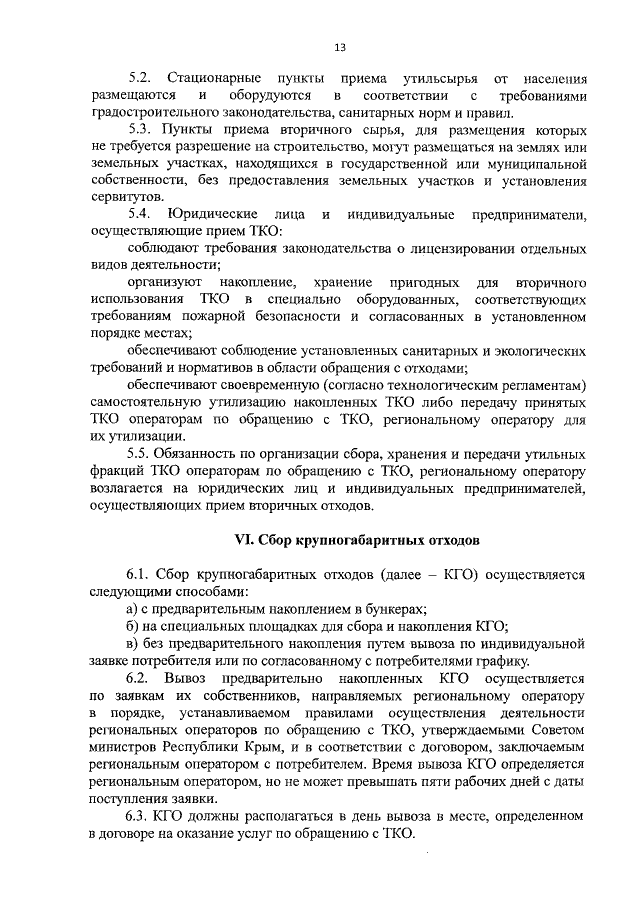 13

5.2. Стационарные пункты приема утильсырья от населения размещаются и оборудуются в соответствии с требованиями градостроительного законодательства, санитарных норм и правил.

5.3. Пункты приема вторичного сырья, для размещения которых не требуется разрешение на строительство, могут размещаться на землях или земельных участках, находящихся в государственной или муниципальной собственности, без предоставления земельных участков и установления сервитутов.

5.4. Юридические лица и индивидуальные предприниматели, осуществляющие прием ТКО:

соблюдают требования законодательства о лицензировании отдельных видов деятельности;

организуют накопление, хранение пригодных для вторичного использования ТКО в специально оборудованных, соответствующих требованиям пожарной безопасности и согласованных в установленном порядке местах;

обеспечивают соблюдение установленных санитарных и экологических требований и нормативов в области обращения с отходами;

обеспечивают своевременную (согласно технологическим регламентам) самостоятельную утилизацию накопленных ТКО либо передачу принятых ТКО операторам по обращению с ТКО, региональному оператору для их утилизации.

5.5. Обязанность по организации сбора, хранения и передачи утильных фракций ТКО операторам по обращению с ТКО, региональному оператору возлагается на юридических лиц и индивидуальных предпринимателей, осуществляющих прием вторичных отходов.

VI. Сбор крупногабаритных отходов

6.1. Сбор крупногабаритных отходов (далее – КГО) осуществляется следующими способами:

а) с предварительным накоплением в бункерах;

б) на специальных площадках для сбора и накопления КГО;

в) без предварительного накопления путем вывоза по индивидуальной заявке потребителя или по согласованному с потребителями графику.

6.2. Вывоз предварительно накопленных КГО осуществляется по заявкам их собственников, направляемых региональному оператору в порядке, устанавливаемом правилами осуществления деятельности региональных операторов по обращению с ТКО, утверждаемыми Советом министров Республики Крым, и в соответствии с договором, заключаемым региональным оператором с потребителем. Время вывоза КГО определяется региональным оператором, но не может превышать пяти рабочих дней с даты поступления заявки.

6.3. КГО должны располагаться в день вывоза в месте, определенном в договоре на оказание услуг по обращению с ТКО.